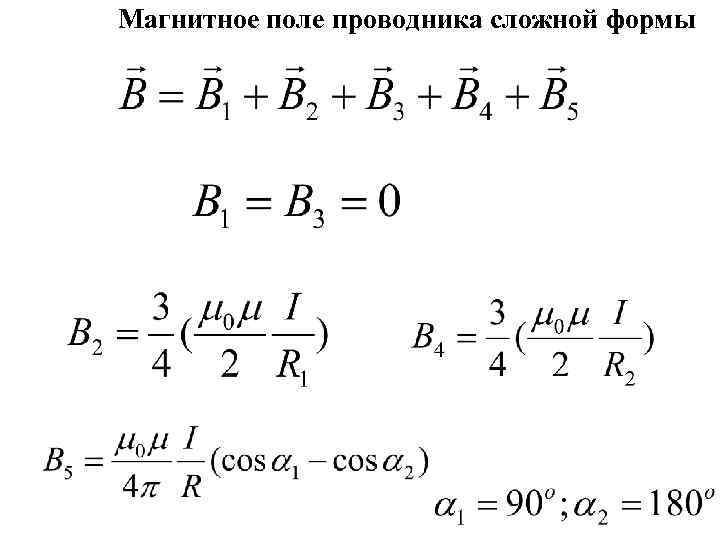 Магнитное поле проводника сложной формы

$\vec{B} = \vec{B}_1 + \vec{B}_2 + \vec{B}_3 + \vec{B}_4 + \vec{B}_5$

$B_1 = B_3 = 0$

$B_2 = \frac{3}{4}(\frac{\mu_0\mu}{2}\frac{I}{R_1})$ $B_4 = \frac{3}{4}(\frac{\mu_0\mu}{2}\frac{I}{R_2})$

$B_5 = \frac{\mu_0\mu}{4\pi}\frac{I}{R}(\cos\alpha_1 - \cos\alpha_2)$

$\alpha_1 = 90^o; \alpha_2 = 180^o$